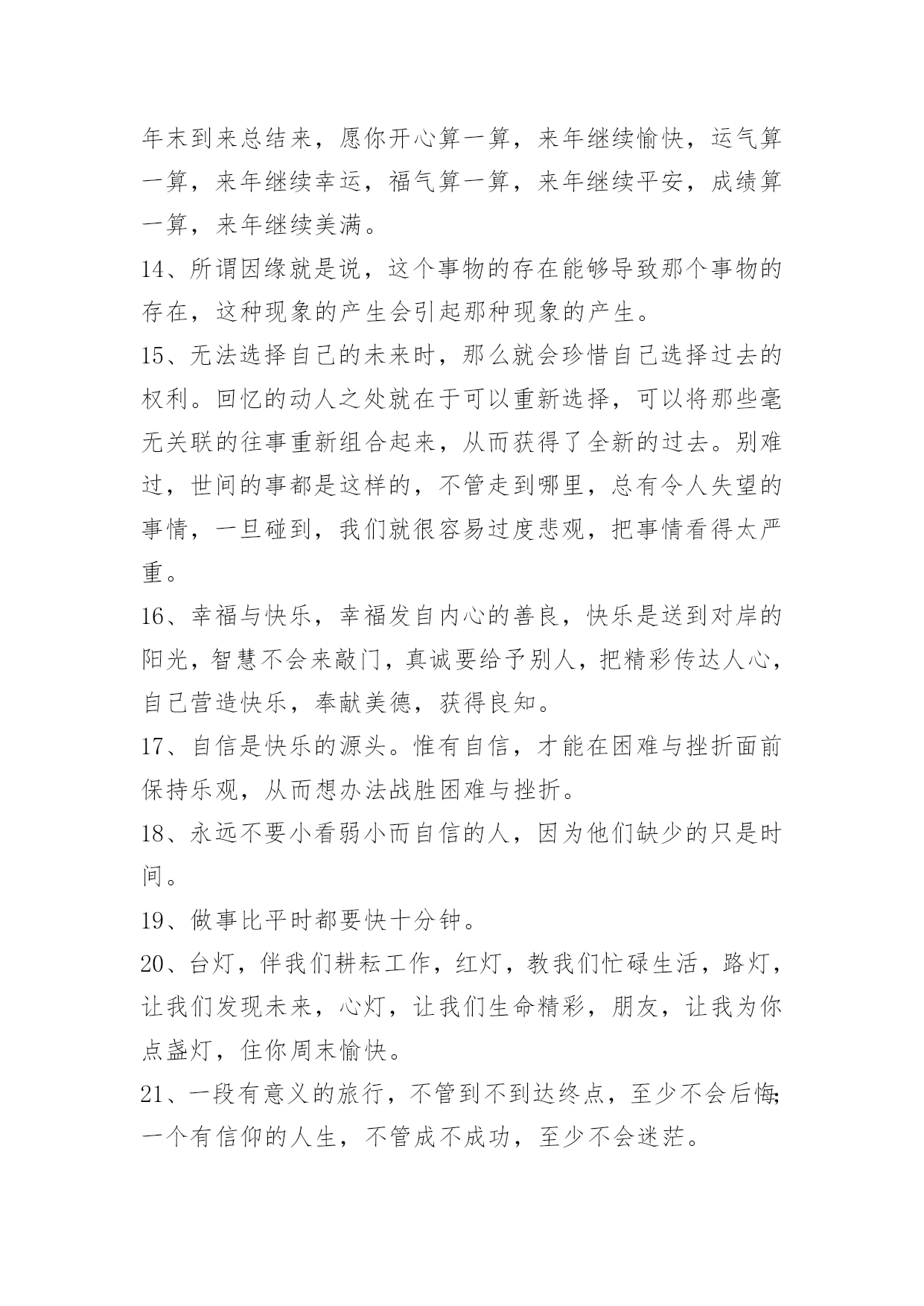 年末到来总结来，愿你开心算一算，来年继续愉快，运气算一算，来年继续幸运，福气算一算，来年继续平安，成绩算一算，来年继续美满。

14、所谓因缘就是说，这个事物的存在能够导致那个事物的存在，这种现象的产生会引起那种现象的产生。

15、无法选择自己的未来时，那么就会珍惜自己选择过去的权利。回忆的动人之处就在于可以重新选择，可以将那些毫无关联的往事重新组合起来，从而获得了全新的过去。别难过，世间的事都是这样的，不管走到哪里，总有令人失望的事情，一旦碰到，我们就很容易过度悲观，把事情看得太严重。

16、幸福与快乐，幸福发自内心的善良，快乐是送到对岸的阳光，智慧不会来敲门，真诚要给予别人，把精彩传达人心，自己营造快乐，奉献美德，获得良知。

17、自信是快乐的源头。惟有自信，才能在困难与挫折面前保持乐观，从而想办法战胜困难与挫折。

18、永远不要小看弱小而自信的人，因为他们缺少的只是时间。

19、做事比平时都要快十分钟。

20、台灯，伴我们耕耘工作，红灯，教我们忙碌生活，路灯，让我们发现未来，心灯，让我们生命精彩，朋友，让我为你点盏灯，住你周末愉快。

21、一段有意义的旅行，不管到不到达终点，至少不会后悔;一个有信仰的人生，不管成不成功，至少不会迷茫。